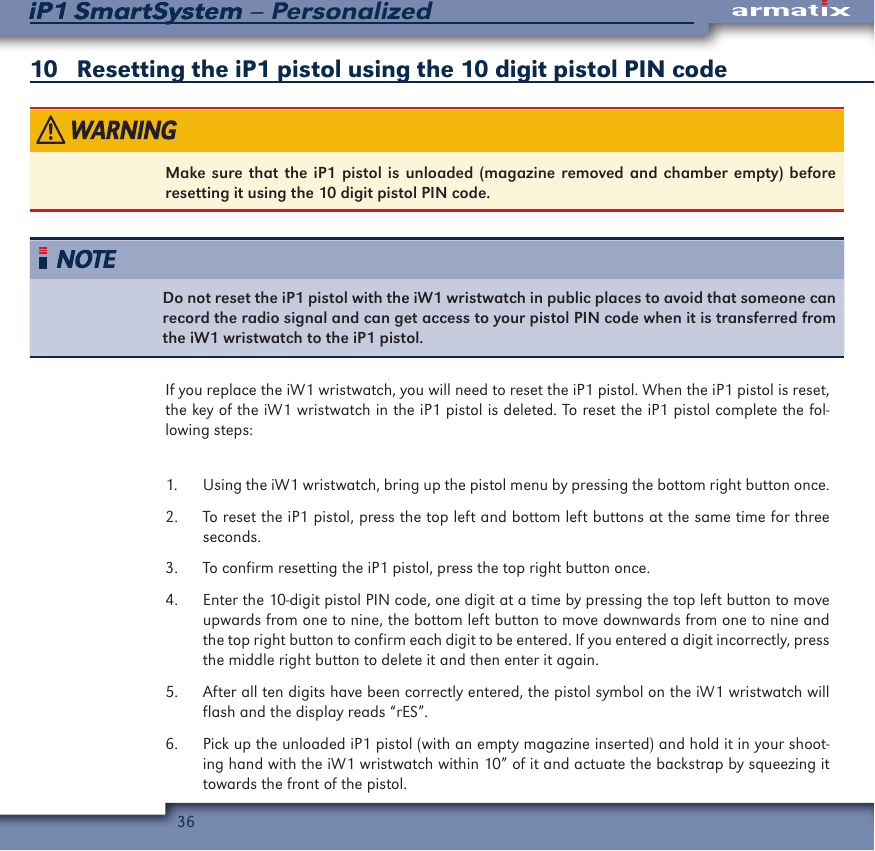 iP1 SmartSystem – Personalized

armatix

10 Resetting the iP1 pistol using the 10 digit pistol PIN code

WARNING

Make sure that the iP1 pistol is unloaded (magazine removed and chamber empty) before resetting it using the 10 digit pistol PIN code.

NOTE

Do not reset the iP1 pistol with the iW1 wristwatch in public places to avoid that someone can record the radio signal and can get access to your pistol PIN code when it is transferred from the iW1 wristwatch to the iP1 pistol.

If you replace the iW1 wristwatch, you will need to reset the iP1 pistol. When the iP1 pistol is reset, the key of the iW1 wristwatch in the iP1 pistol is deleted. To reset the iP1 pistol complete the following steps:

1. Using the iW1 wristwatch, bring up the pistol menu by pressing the bottom right button once.

2. To reset the iP1 pistol, press the top left and bottom left buttons at the same time for three seconds.

3. To confirm resetting the iP1 pistol, press the top right button once.

4. Enter the 10-digit pistol PIN code, one digit at a time by pressing the top left button to move upwards from one to nine, the bottom left button to move downwards from one to nine and the top right button to confirm each digit to be entered. If you entered a digit incorrectly, press the middle right button to delete it and then enter it again.

5. After all ten digits have been correctly entered, the pistol symbol on the iW1 wristwatch will flash and the display reads “rES”.

6. Pick up the unloaded iP1 pistol (with an empty magazine inserted) and hold it in your shooting hand with the iW1 wristwatch within 10” of it and actuate the backstrap by squeezing it towards the front of the pistol.

36